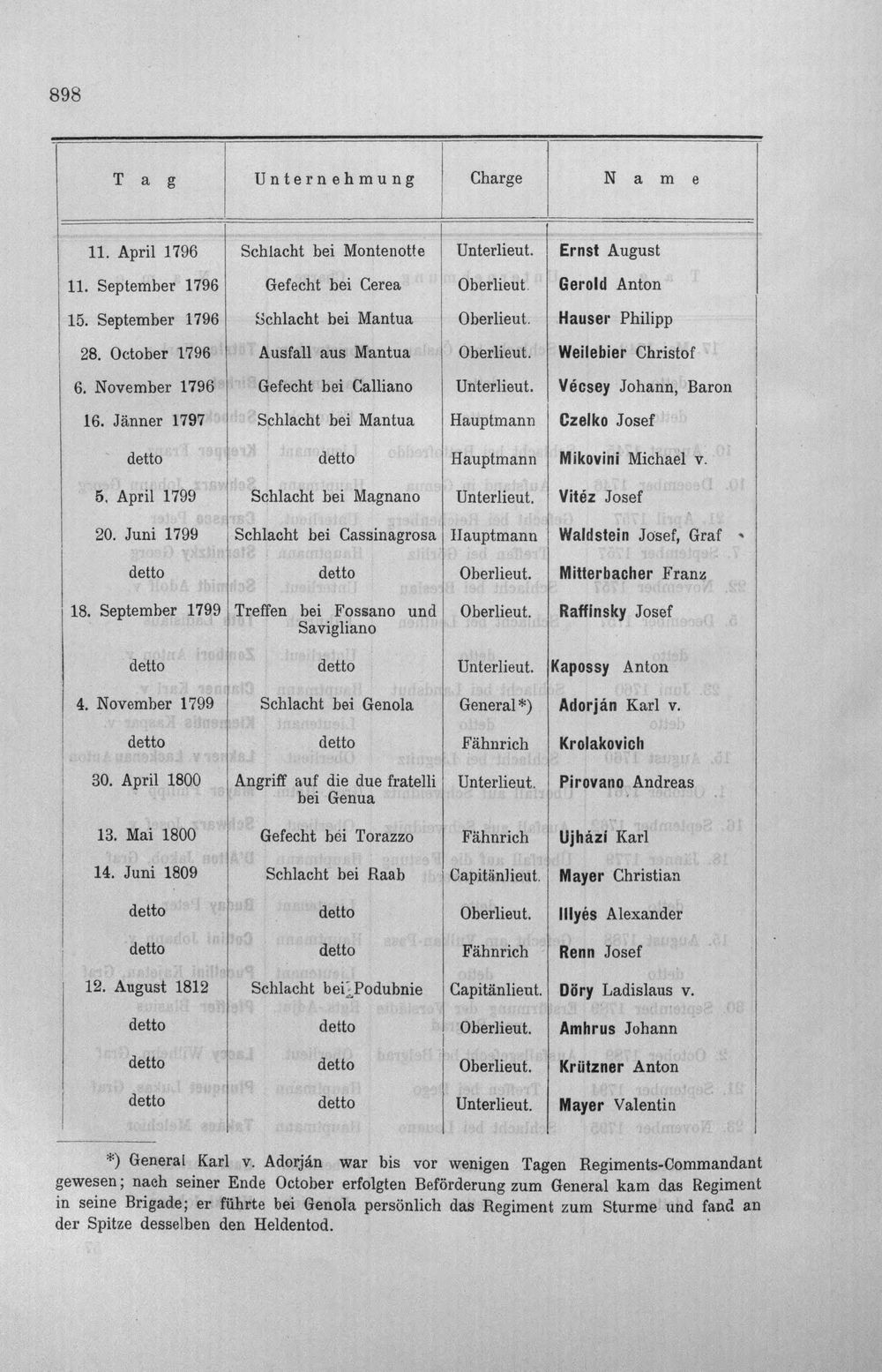 898

| Tag | Unternehmung | Charge | Name |
|---|---|---|---|
| 11. April 1796 | Schlacht bei Montenotte | Unterlieut. | Ernst August |
| 11. September 1796 | Gefecht bei Cerea | Oberlieut. | Gerold Anton |
| 15. September 1796 | Schlacht bei Mantua | Oberlieut. | Hauser Philipp |
| 28. October 1796 | Ausfall aus Mantua | Oberlieut. | Weilebier Christof |
| 6. November 1796 | Gefecht bei Calliano | Unterlieut. | Vécsey Johann, Baron |
| 16. Jänner 1797 | Schlacht bei Mantua | Hauptmann | Czelko Josef |
| detto | detto | Hauptmann | Mikovini Michael v. |
| 5. April 1799 | Schlacht bei Magnano | Unterlieut. | Vitéz Josef |
| 20. Juni 1799 | Schlacht bei Cassinagrosa | Hauptmann | Waldstein Josef, Graf |
| detto | detto | Oberlieut. | Mitterbacher Franz |
| 18. September 1799 | Treffen bei Fossano und Savigliano | Oberlieut. | Raffinsky Josef |
| detto | detto | Unterlieut. | Kapossy Anton |
| 4. November 1799 | Schlacht bei Genola | General*) | Adorján Karl v. |
| detto | detto | Fähnrich | Krolakovich |
| 30. April 1800 | Angriff auf die due fratelli bei Genua | Unterlieut. | Pirovano Andreas |
| 13. Mai 1800 | Gefecht bei Torazzo | Fähnrich | Ujházi Karl |
| 14. Juni 1809 | Schlacht bei Raab | Capitänlieut. | Mayer Christian |
| detto | detto | Oberlieut. | Illyés Alexander |
| detto | detto | Fähnrich | Renn Josef |
| 12. August 1812 | Schlacht bei Podubnie | Capitänlieut. | Döry Ladislaus v. |
| detto | detto | Oberlieut. | Amhrus Johann |
| detto | detto | Oberlieut. | Krützner Anton |
| detto | detto | Unterlieut. | Mayer Valentin |

*) General Karl v. Adorján war bis vor wenigen Tagen Regiments-Commandant gewesen; nach seiner Ende October erfolgten Beförderung zum General kam das Regiment in seine Brigade; er führte bei Genola persönlich das Regiment zum Sturme und fand an der Spitze desselben den Heldentod.